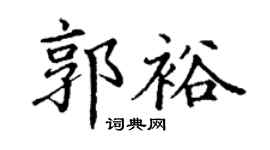 郭裕

词典网